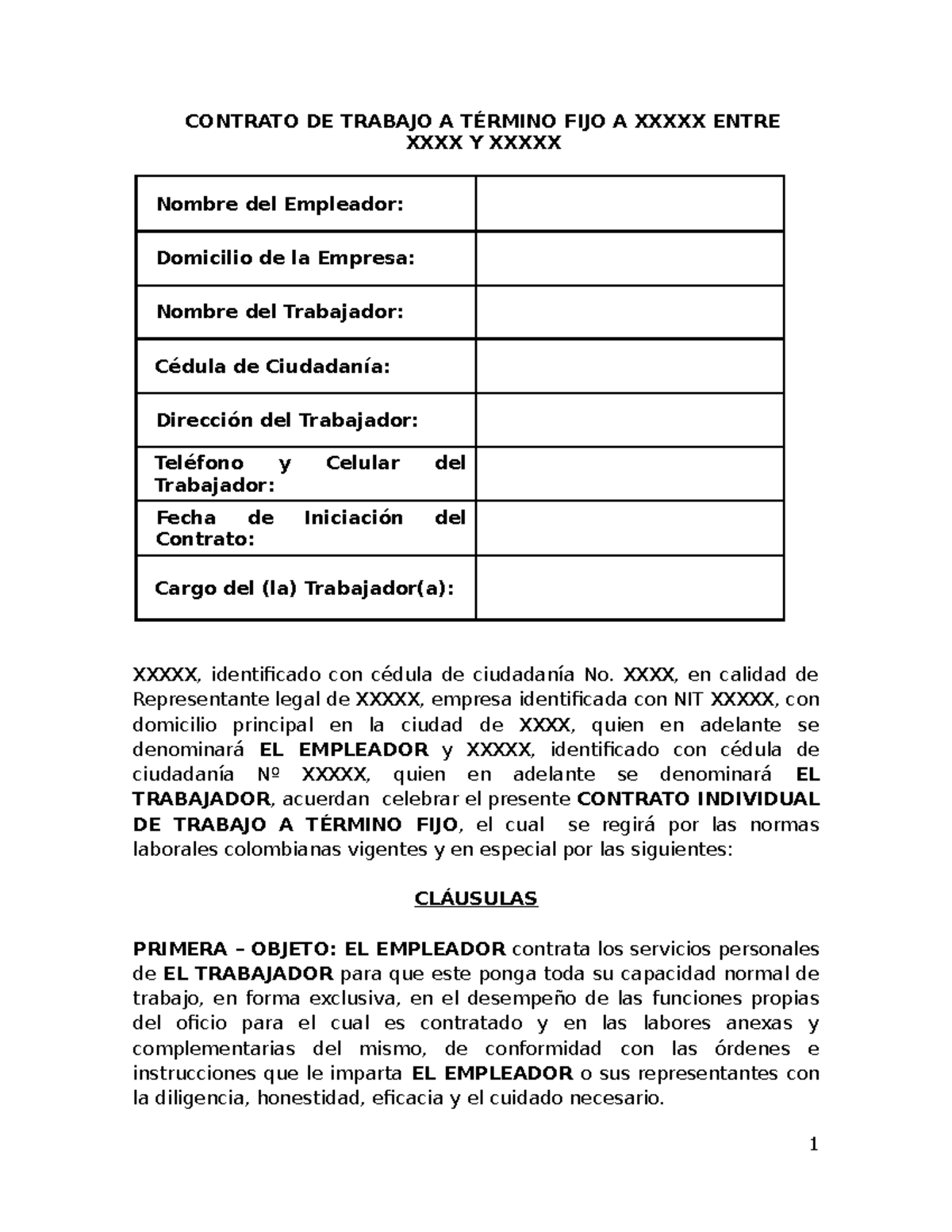 CONTRATO DE TRABAJO A TÉRMINO FIJO A XXXXX ENTRE XXXX Y XXXXX

Nombre del Empleador:

Domicilio de la Empresa:

Nombre del Trabajador:

Cédula de Ciudadanía:

Dirección del Trabajador:

Teléfono y Celular del Trabajador:

Fecha de Iniciación del Contrato:

Cargo del (la) Trabajador(a):

XXXXX, identificado con cédula de ciudadanía No. XXXX, en calidad de Representante legal de XXXXX, empresa identificada con NIT XXXXX, con domicilio principal en la ciudad de XXXX, quien en adelante se denominará EL EMPLEADOR y XXXXX, identificado con cédula de ciudadanía Nº XXXXX, quien en adelante se denominará EL TRABAJADOR, acuerdan celebrar el presente CONTRATO INDIVIDUAL DE TRABAJO A TÉRMINO FIJO, el cual se regirá por las normas laborales colombianas vigentes y en especial por las siguientes:

CLÁUSULAS

PRIMERA – OBJETO: EL EMPLEADOR contrata los servicios personales de EL TRABAJADOR para que este ponga toda su capacidad normal de trabajo, en forma exclusiva, en el desempeño de las funciones propias del oficio para el cual es contratado y en las labores anexas y complementarias del mismo, de conformidad con las órdenes e instrucciones que le imparta EL EMPLEADOR o sus representantes con la diligencia, honestidad, eficacia y el cuidado necesario.

1